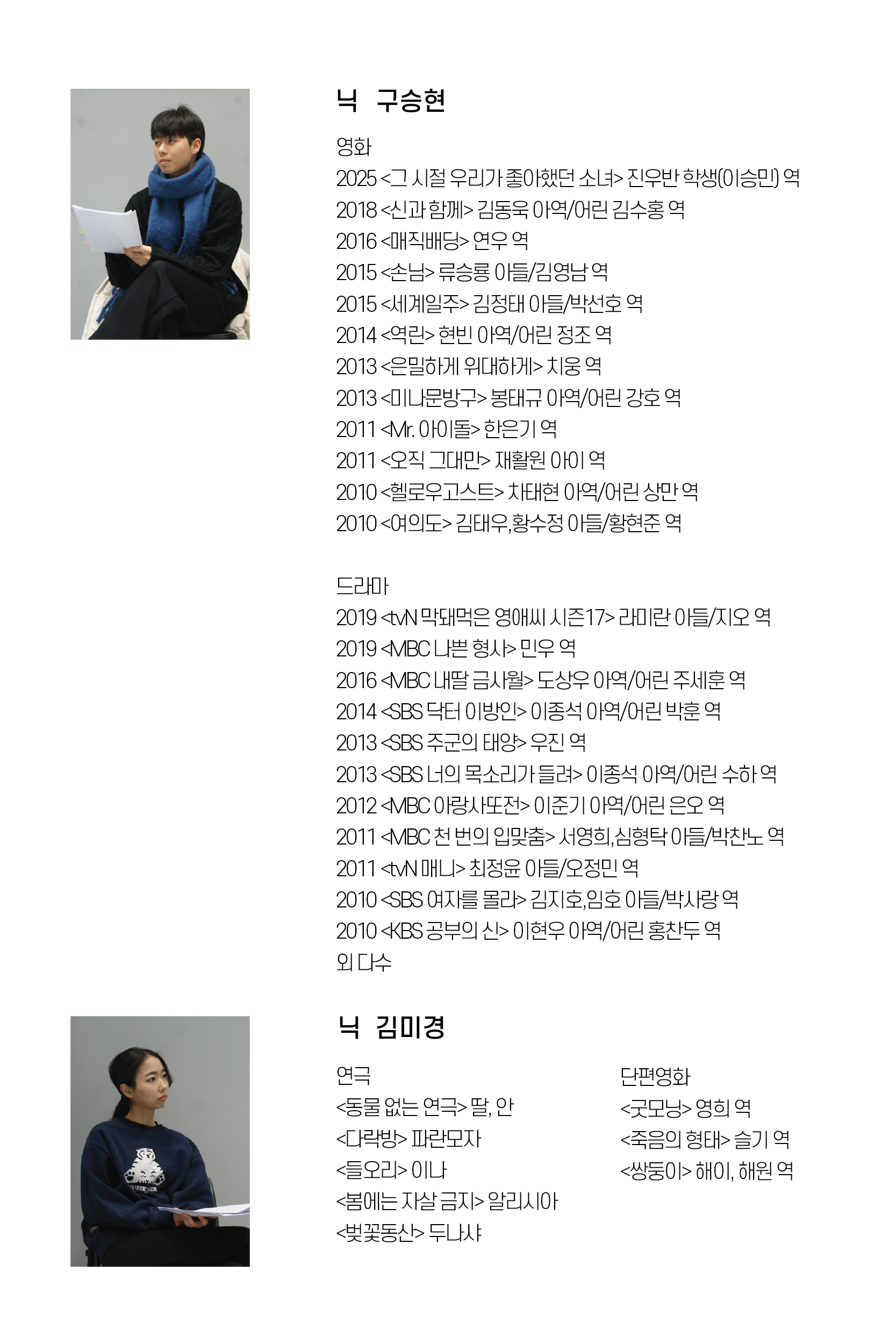 닉 구승현

영화
2025 <그 시절 우리가 좋아했던 소녀> 진우반 학생(이승민) 역
2018 <신과 함께> 김동욱 아역/어린 김수홍 역
2016 <매직배딩> 연우 역
2015 <손님> 류승룡 아들/김영남 역
2015 <세계일주> 김정태 아들/박선호 역
2014 <역린> 현빈 아역/어린 정조 역
2013 <은밀하게 위대하게> 치웅 역
2013 <미나문방구> 봉태규 아역/어린 강호 역
2011 <Mr. 아이돌> 한은기 역
2011 <오직 그대만> 재활원 아이 역
2010 <헬로우고스트> 차태현 아역/어린 상만 역
2010 <여의도> 김태우,황수정 아들/황현준 역

드라마
2019 <tvN 막돼먹은 영애씨 시즌17> 라미란 아들/지오 역
2019 <MBC 나쁜 형사> 민우 역
2016 <MBC 내딸 금사월> 도상우 아역/어린 주세훈 역
2014 <SBS 닥터 이방인> 이종석 아역/어린 박훈 역
2013 <SBS 주군의 태양> 우진 역
2013 <SBS 너의 목소리가 들려> 이종석 아역/어린 수하 역
2012 <MBC 아랑사또전> 이준기 아역/어린 은오 역
2011 <MBC 천 번의 입맞춤> 서영희,심형탁 아들/박찬노 역
2011 <tvN 매니> 최정윤 아들/오정민 역
2010 <SBS 여자를 몰라> 김지호,임호 아들/박사랑 역
2010 <KBS 공부의 신> 이현우 아역/어린 홍찬두 역
외 다수

닉 김미경

연극
<동물 없는 연극> 딸, 안
<다락방> 파란모자
<들오리> 이나
<봄에는 자살 금지> 알리시아
<벚꽃동산> 두냐샤

단편영화
<굿모닝> 영희 역
<죽음의 형태> 슬기 역
<쌍둥이> 해이, 해원 역